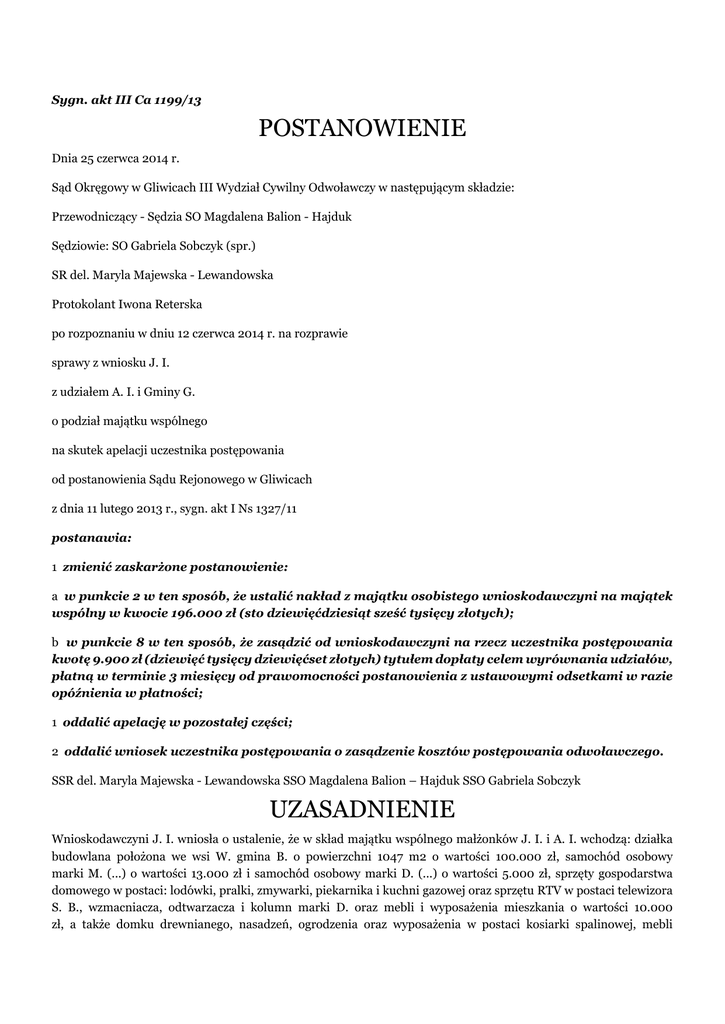 Sygn. akt III Ca 1199/13

POSTANOWIENIE

Dnia 25 czerwca 2014 r.

Sąd Okręgowy w Gliwicach III Wydział Cywilny Odwoławczy w następującym składzie:

Przewodniczący - Sędzia SO Magdalena Balion - Hajduk

Sędziowie: SO Gabriela Sobczyk (spr.)

SR del. Maryla Majewska - Lewandowska

Protokolant Iwona Reterska

po rozpoznaniu w dniu 12 czerwca 2014 r. na rozprawie

sprawy z wniosku J. I.

z udziałem A. I. i Gminy G.

o podział majątku wspólnego

na skutek apelacji uczestnika postępowania

od postanowienia Sądu Rejonowego w Gliwicach

z dnia 11 lutego 2013 r., sygn. akt I Ns 1327/11

postanawia:

1 zmienić zaskarżone postanowienie:

a w punkcie 2 w ten sposób, że ustalić nakład z majątku osobistego wnioskodawczyni na majątek wspólny w kwocie 196.000 zł (sto dziewięćdziesiąt sześć tysięcy złotych);

b w punkcie 8 w ten sposób, że zasądzić od wnioskodawczyni na rzecz uczestnika postępowania kwotę 9.900 zł (dziewięć tysięcy dziewięćset złotych) tytułem dopłaty celem wyrównania udziałów, płatną w terminie 3 miesięcy od prawomocności postanowienia z ustawowymi odsetkami w razie opóźnienia w płatności;

1 oddalić apelację w pozostałej części;

2 oddalić wniosek uczestnika postępowania o zasądzenie kosztów postępowania odwoławczego.

SSR del. Maryla Majewska - Lewandowska SSO Magdalena Balion – Hajduk SSO Gabriela Sobczyk

UZASADNIENIE

Wnioskodawczyni J. I. wniosła o ustalenie, że w skład majątku wspólnego małżonków J. I. i A. I. wchodzą: działka budowlana położona we wsi W. gmina B. o powierzchni 1047 m2 o wartości 100.000 zł, samochód osobowy marki M. (...) o wartości 13.000 zł i samochód osobowy marki D. (...) o wartości 5.000 zł, sprzęty gospodarstwa domowego w postaci: lodówki, pralki, zmywarki, piekarnika i kuchni gazowej oraz sprzętu RTV w postaci telewizora S. B., wzmacniacza, odtwarzacza i kolumn marki D. oraz mebli i wyposażenia mieszkania o wartości 10.000 zł, a także domku drewnianego, nasadzeń, ogrodzenia oraz wyposażenia w postaci kosiarki spalinowej, mebli